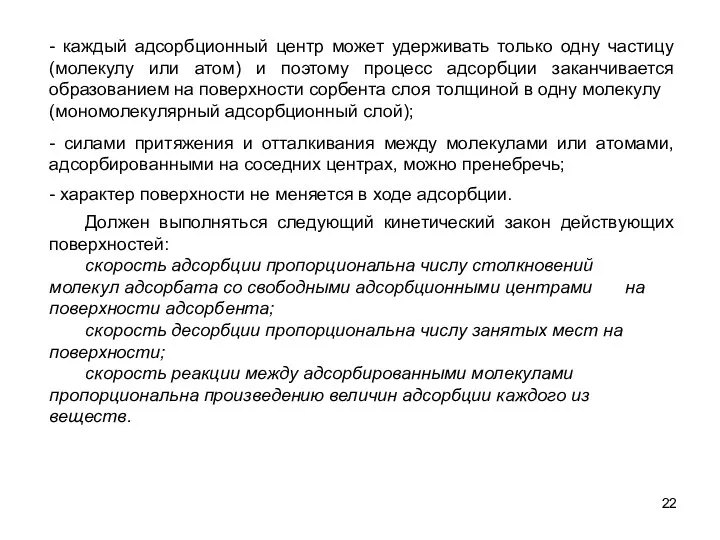 - каждый адсорбционный центр может удерживать только одну частицу (молекулу или атом) и поэтому процесс адсорбции заканчивается образованием на поверхности сорбента слоя толщиной в одну молекулу (мономолекулярный адсорбционный слой);

- силами притяжения и отталкивания между молекулами или атомами, адсорбированными на соседних центрах, можно пренебречь;

- характер поверхности не меняется в ходе адсорбции.

Должен выполняться следующий кинетический закон действующих поверхностей:

скорость адсорбции пропорциональна числу столкновений молекул адсорбата со свободными адсорбционными центрами на поверхности адсорбента;

скорость десорбции пропорциональна числу занятых мест на поверхности;

скорость реакции между адсорбированными молекулами пропорциональна произведению величин адсорбции каждого из веществ.

22